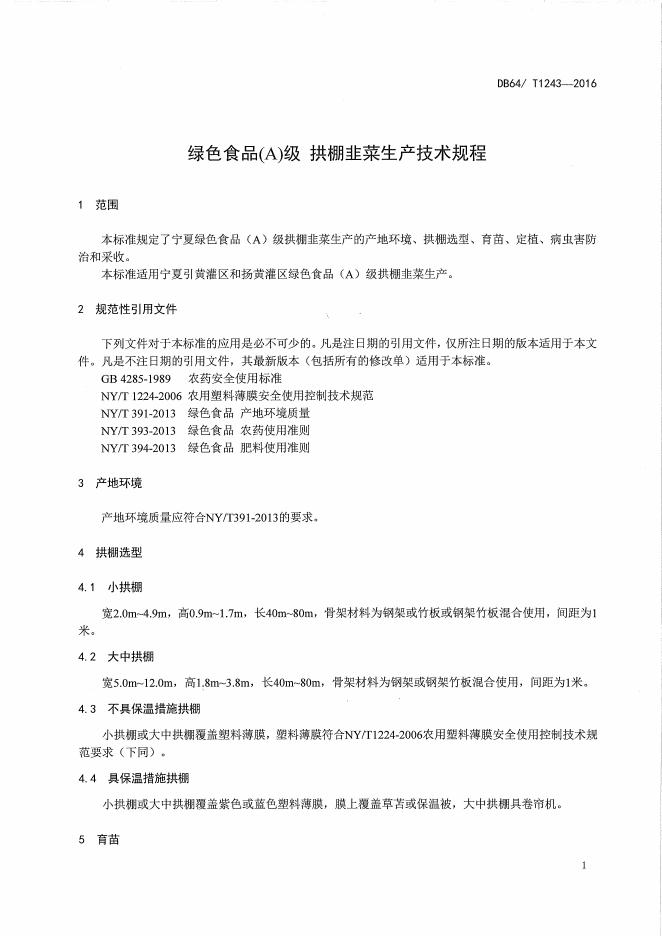 DB64/ T1243—2016

绿色食品(A)级 拱棚韭菜生产技术规程

1 范围

本标准规定了宁夏绿色食品（A）级拱棚韭菜生产的产地环境、拱棚选型、育苗、定植、病虫害防治和采收。

本标准适用宁夏引黄灌区和扬黄灌区绿色食品（A）级拱棚韭菜生产。

2 规范性引用文件

下列文件对于本标准的应用是必不可少的。凡是注日期的引用文件，仅所注日期的版本适用于本文件。凡是不注日期的引用文件，其最新版本（包括所有的修改单）适用于本标准。

GB 4285-1989 农药安全使用标准
NY/T 1224-2006 农用塑料薄膜安全使用控制技术规范
NY/T 391-2013 绿色食品 产地环境质量
NY/T 393-2013 绿色食品 农药使用准则
NY/T 394-2013 绿色食品 肥料使用准则

3 产地环境

产地环境质量应符合NY/T391-2013的要求。

4 拱棚选型

4.1 小拱棚

宽2.0m~4.9m，高0.9m~1.7m，长40m~80m，骨架材料为钢架或竹板或钢架竹板混合使用，间距为1米。

4.2 大中拱棚

宽5.0m~12.0m，高1.8m~3.8m，长40m~80m，骨架材料为钢架或钢架竹板混合使用，间距为1米。

4.3 不具保温措施拱棚

小拱棚或大中拱棚覆盖塑料薄膜，塑料薄膜符合NY/T1224-2006农用塑料薄膜安全使用控制技术规范要求（下同）。

4.4 具保温措施拱棚

小拱棚或大中拱棚覆盖紫色或蓝色塑料薄膜，膜上覆盖草苫或保温被，大中拱棚具卷帘机。

5 育苗

1